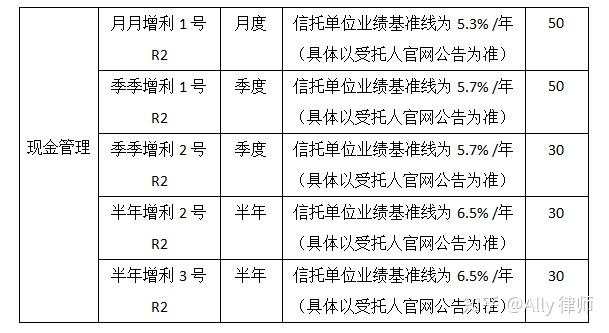 | 现金管理 | 月月增利 1 号 R2 | 月度 | 信托单位业绩基准线为 5.3% /年（具体以受托人官网公告为准） | 50 |
|---|---|---|---|---|
| | 季季增利 1 号 R2 | 季度 | 信托单位业绩基准线为 5.7% /年（具体以受托人官网公告为准） | 50 |
| | 季季增利 2 号 R2 | 季度 | 信托单位业绩基准线为 5.7% /年（具体以受托人官网公告为准） | 30 |
| | 半年增利 2 号 R2 | 半年 | 信托单位业绩基准线为 6.5% /年（具体以受托人官网公告为准） | 30 |
| | 半年增利 3 号 R2 | 半年 | 信托单位业绩基准线为 6.5% /年（具体以受托人官网公告为准） | 30 |

知乎 @Ally 律师